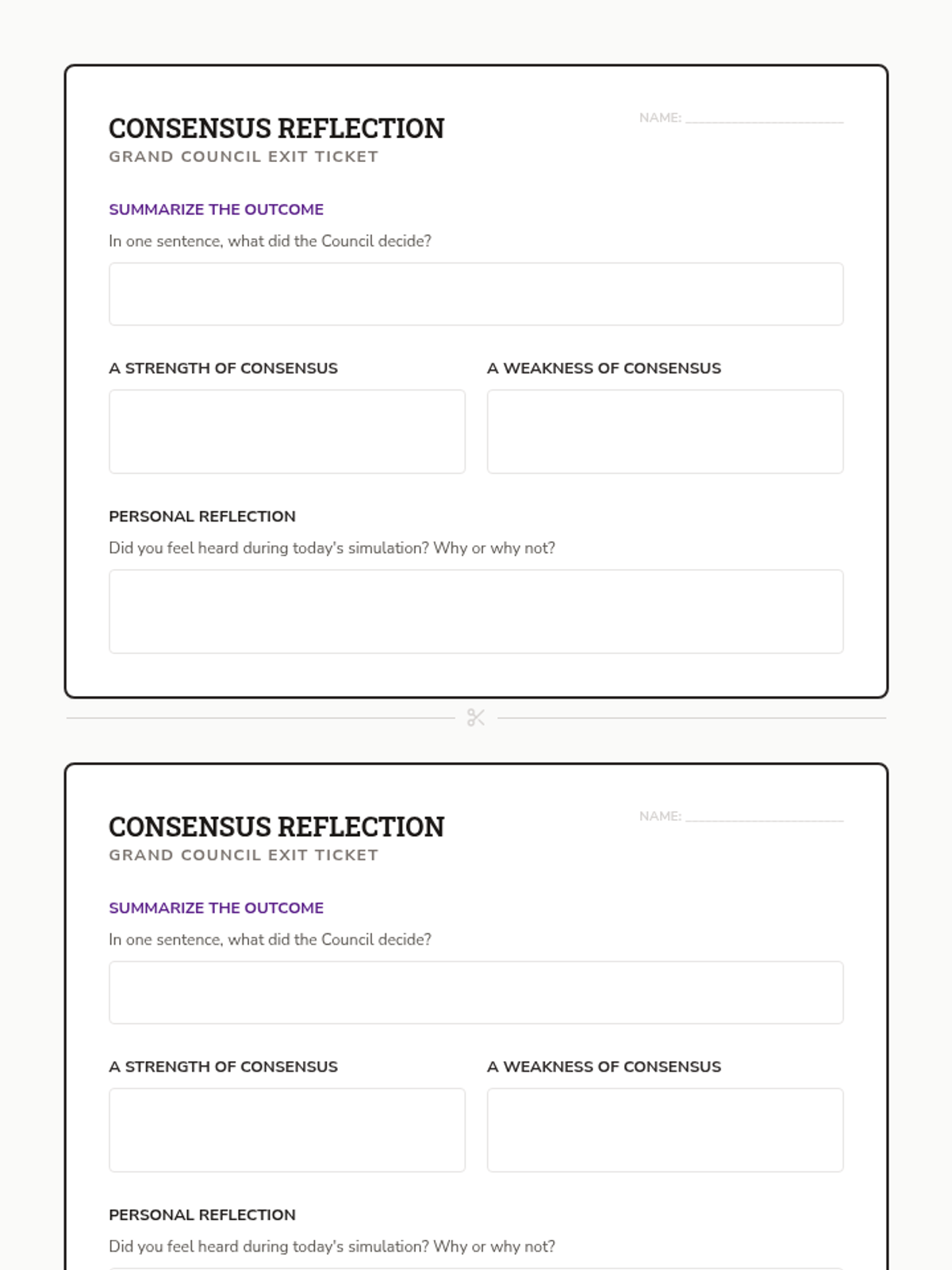 CONSENSUS REFLECTION
GRAND COUNCIL EXIT TICKET

NAME: ____

SUMMARIZE THE OUTCOME

In one sentence, what did the Council decide?

A STRENGTH OF CONSENSUS

A WEAKNESS OF CONSENSUS

PERSONAL REFLECTION

Did you feel heard during today's simulation? Why or why not?

CONSENSUS REFLECTION
GRAND COUNCIL EXIT TICKET

NAME: ____

SUMMARIZE THE OUTCOME

In one sentence, what did the Council decide?

A STRENGTH OF CONSENSUS

A WEAKNESS OF CONSENSUS

PERSONAL REFLECTION

Did you feel heard during today's simulation? Why or why not?